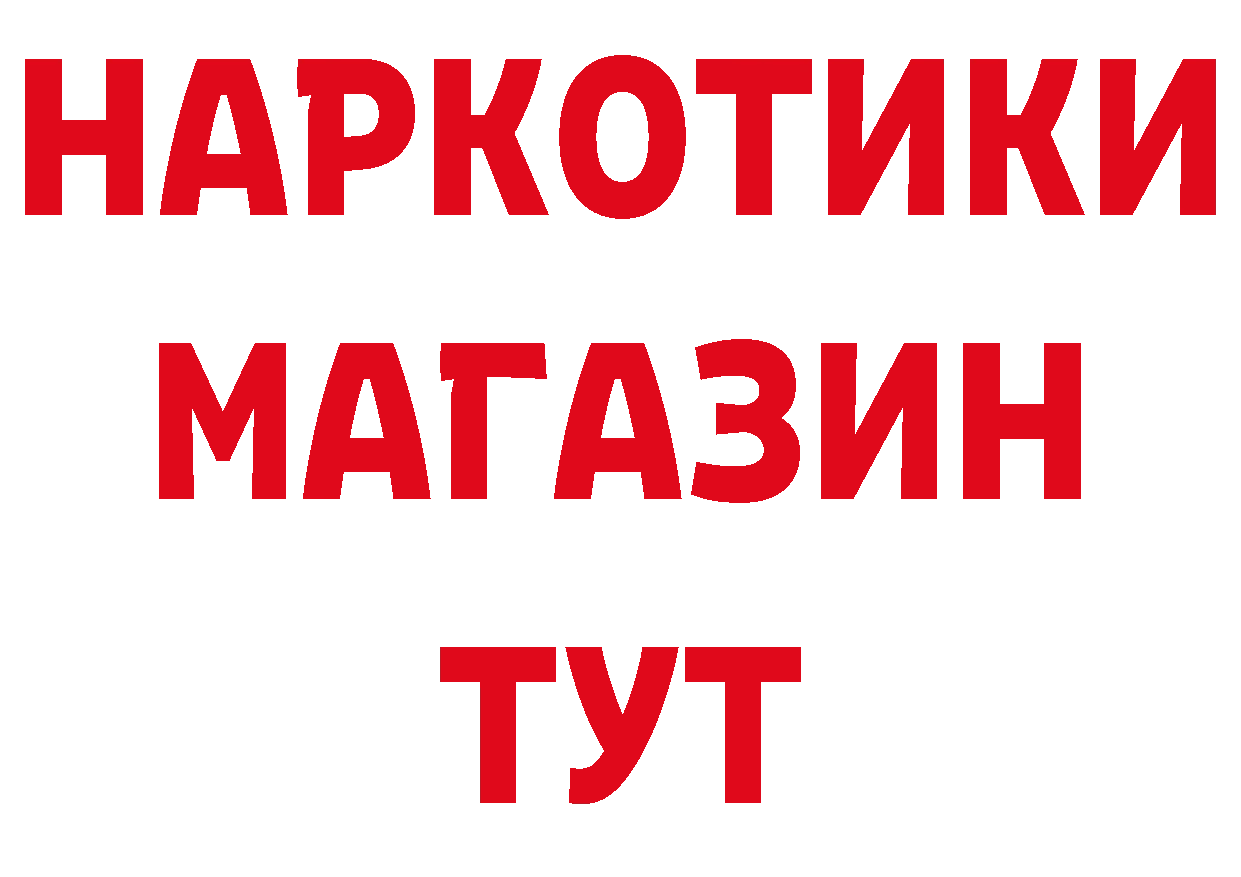 НАРКОТИКИ
МАГАЗИН
ТУТ